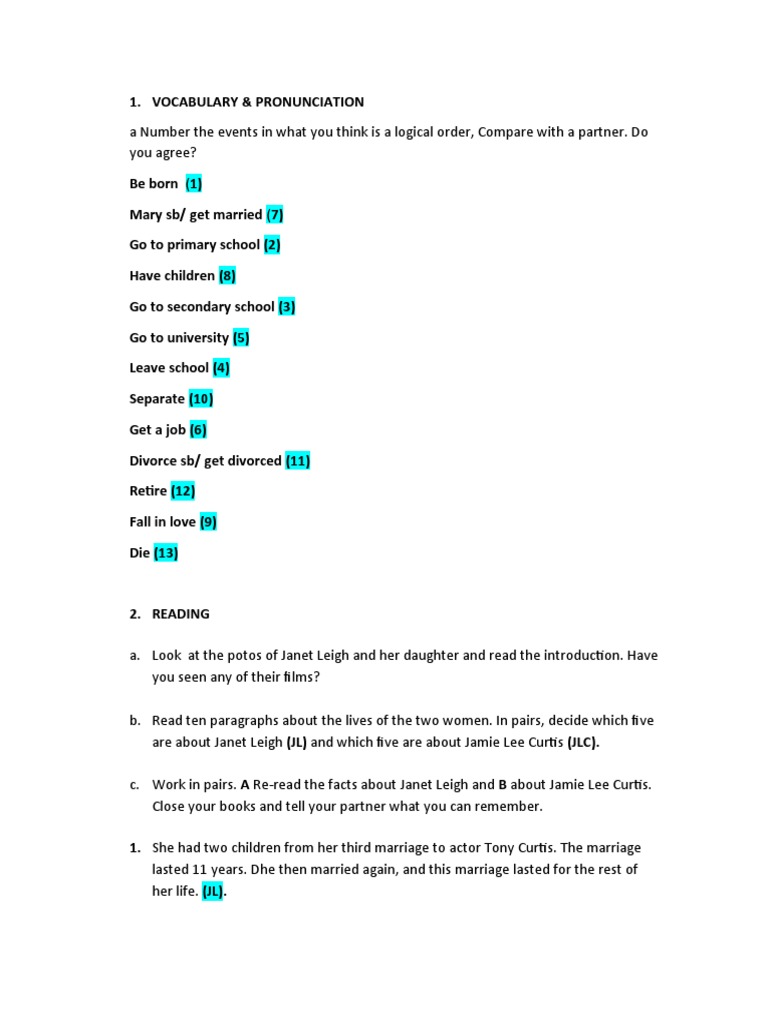 1. VOCABULARY & PRONUNCIATION

a Number the events in what you think is a logical order, Compare with a partner. Do you agree?

Be born (1)

Mary sb/ get married (7)

Go to primary school (2)

Have children (8)

Go to secondary school (3)

Go to university (5)

Leave school (4)

Separate (10)

Get a job (6)

Divorce sb/ get divorced (11)

Retire (12)

Fall in love (9)

Die (13)

2. READING

a. Look at the potos of Janet Leigh and her daughter and read the introduction. Have you seen any of their films?

b. Read ten paragraphs about the lives of the two women. In pairs, decide which five are about Janet Leigh (JL) and which five are about Jamie Lee Curtis (JLC).

c. Work in pairs. A Re-read the facts about Janet Leigh and B about Jamie Lee Curtis. Close your books and tell your partner what you can remember.

1. She had two children from her third marriage to actor Tony Curtis. The marriage lasted 11 years. Dhe then married again, and this marriage lasted for the rest of her life. (JL).